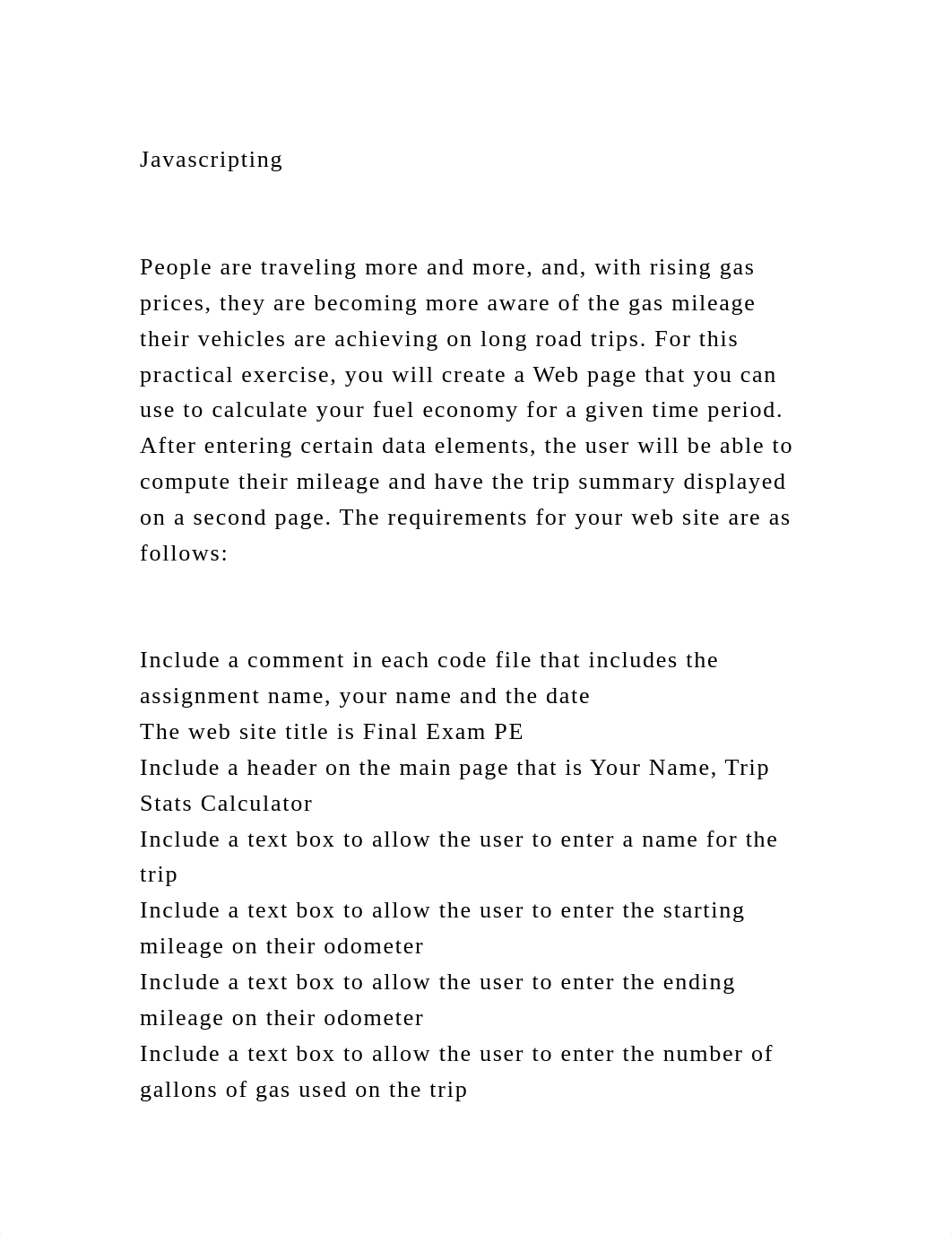 Javascripting

People are traveling more and more, and, with rising gas prices, they are becoming more aware of the gas mileage their vehicles are achieving on long road trips. For this practical exercise, you will create a Web page that you can use to calculate your fuel economy for a given time period. After entering certain data elements, the user will be able to compute their mileage and have the trip summary displayed on a second page. The requirements for your web site are as follows:

Include a comment in each code file that includes the assignment name, your name and the date
The web site title is Final Exam PE
Include a header on the main page that is Your Name, Trip Stats Calculator
Include a text box to allow the user to enter a name for the trip
Include a text box to allow the user to enter the starting mileage on their odometer
Include a text box to allow the user to enter the ending mileage on their odometer
Include a text box to allow the user to enter the number of gallons of gas used on the trip